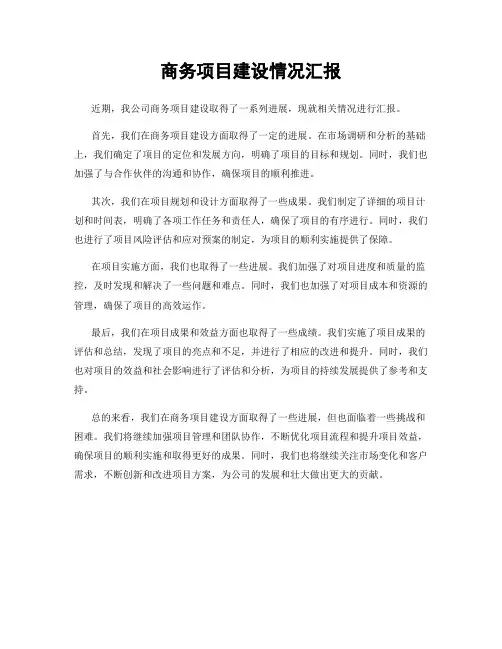 商务项目建设情况汇报

近期，我公司商务项目建设取得了一系列进展，现就相关情况进行汇报。

首先，我们在商务项目建设方面取得了一定的进展。在市场调研和分析的基础上，我们确定了项目的定位和发展方向，明确了项目的目标和规划。同时，我们也加强了与合作伙伴的沟通和协作，确保项目的顺利推进。

其次，我们在项目规划和设计方面取得了一些成果。我们制定了详细的项目计划和时间表，明确了各项工作任务和责任人，确保了项目的有序进行。同时，我们也进行了项目风险评估和应对预案的制定，为项目的顺利实施提供了保障。

在项目实施方面，我们也取得了一些进展。我们加强了对项目进度和质量的监控，及时发现和解决了一些问题和难点。同时，我们也加强了对项目成本和资源的管理，确保了项目的高效运作。

最后，我们在项目成果和效益方面也取得了一些成绩。我们实施了项目成果的评估和总结，发现了项目的亮点和不足，并进行了相应的改进和提升。同时，我们也对项目的效益和社会影响进行了评估和分析，为项目的持续发展提供了参考和支持。

总的来看，我们在商务项目建设方面取得了一些进展，但也面临着一些挑战和困难。我们将继续加强项目管理和团队协作，不断优化项目流程和提升项目效益，确保项目的顺利实施和取得更好的成果。同时，我们也将继续关注市场变化和客户需求，不断创新和改进项目方案，为公司的发展和壮大做出更大的贡献。